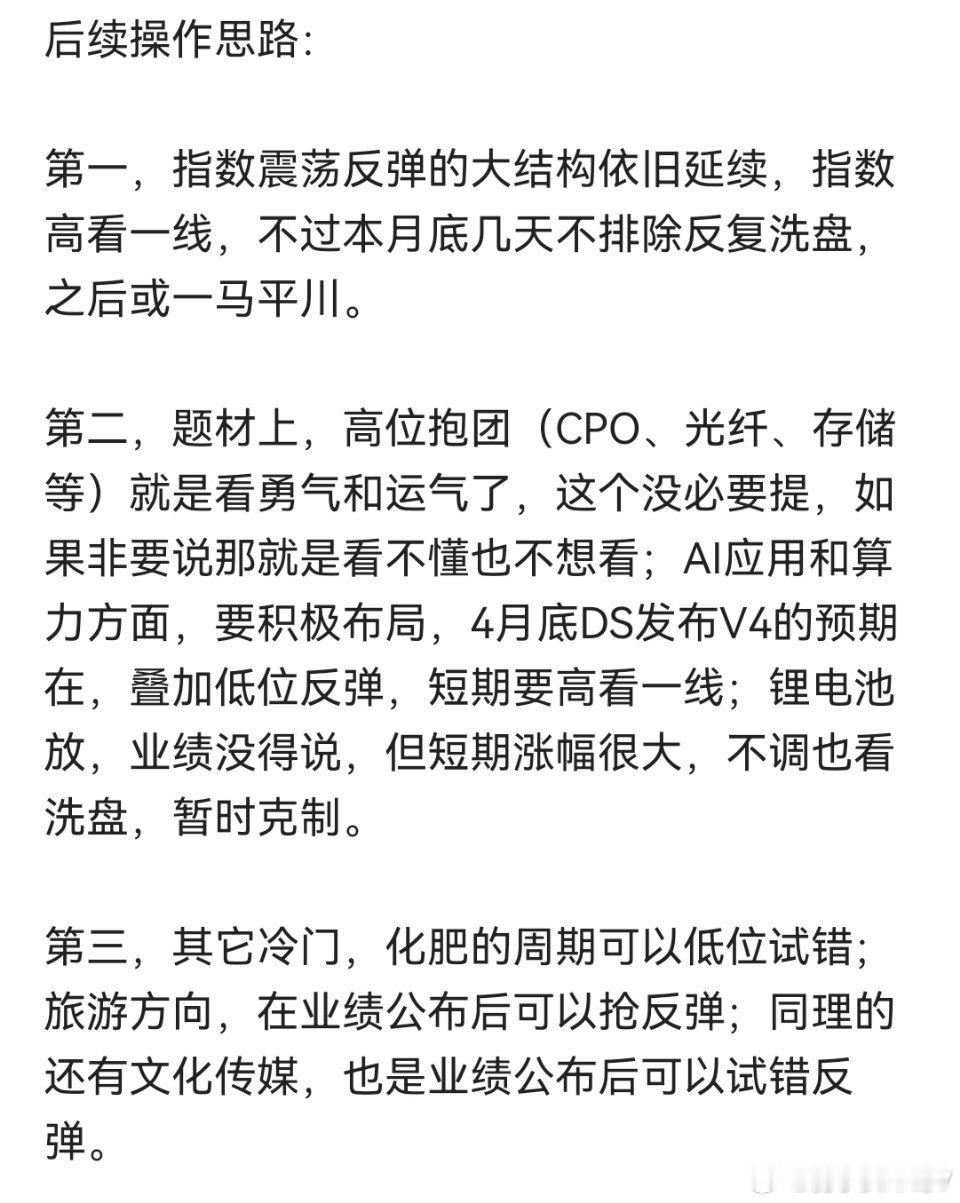 后续操作思路:

第一，指数震荡反弹的大结构依旧延续，指数高看一线，不过本月底几天不排除反复洗盘，之后或一马平川。

第二，题材上，高位抱团（CPO、光纤、存储等）就是看勇气和运气了，这个没必要提，如果非要说那就是看不懂也不想看；AI应用和算力方面，要积极布局，4月底DS发布V4的预期在，叠加低位反弹，短期要高看一线；锂电池放，业绩没得说，但短期涨幅很大，不调也看洗盘，暂时克制。

第三，其它冷门，化肥的周期可以低位试错；旅游方向，在业绩公布后可以抢反弹；同理的还有文化传媒，也是业绩公布后可以试错反弹。